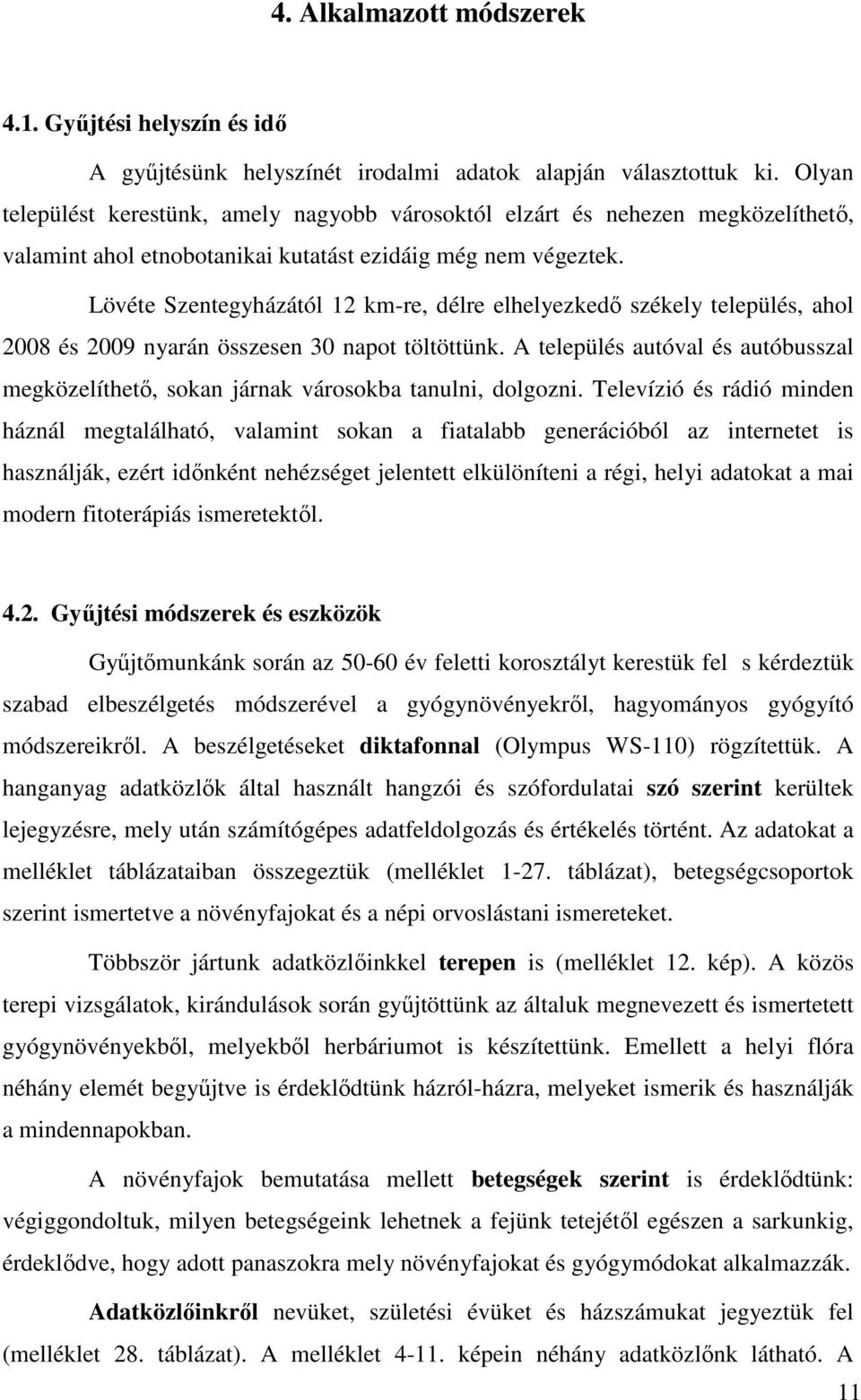 4. Alkalmazott módszerek

4.1. Gyűjtési helyszín és idő

A gyűjtésünk helyszínét irodalmi adatok alapján választottuk ki. Olyan települést kerestünk, amely nagyobb városoktól elzárt és nehezen megközelíthető, valamint ahol etnobotanikai kutatást ezidáig még nem végeztek.

Lövéte Szentegyházától 12 km-re, délre elhelyezkedő székely település, ahol 2008 és 2009 nyarán összesen 30 napot töltöttünk. A település autóval és autóbusszal megközelíthető, sokan járnak városokba tanulni, dolgozni. Televízió és rádió minden háznál megtalálható, valamint sokan a fiatalabb generációból az internetet is használják, ezért időnként nehézséget jelentett elkülöníteni a régi, helyi adatokat a mai modern fitoterápiás ismeretektől.

4.2. Gyűjtési módszerek és eszközök

Gyűjtőmunkánk során az 50-60 év feletti korosztályt kerestük fel s kérdeztük szabad elbeszélgetés módszerével a gyógynövényekről, hagyományos gyógyító módszereikről. A beszélgetéseket diktafonnal (Olympus WS-110) rögzítettük. A hanganyag adatközlők által használt hangzói és szófordulatai szó szerint kerültek lejegyzésre, mely után számítógépes adatfeldolgozás és értékelés történt. Az adatokat a melléklet táblázataiban összegeztük (melléklet 1-27. táblázat), betegségcsoportok szerint ismertetve a növényfajokat és a népi orvoslástani ismereteket.

Többször jártunk adatközlőinkkel terepen is (melléklet 12. kép). A közös terepi vizsgálatok, kirándulások során gyűjtöttünk az általuk megnevezett és ismertetett gyógynövényekből, melyekből herbáriumot is készítettünk. Emellett a helyi flóra néhány elemét begyűjtve is érdeklődtünk házról-házra, melyeket ismerik és használják a mindennapokban.

A növényfajok bemutatása mellett betegségek szerint is érdeklődtünk: végiggondoltuk, milyen betegségeink lehetnek a fejünk tetejétől egészen a sarkunkig, érdeklődve, hogy adott panaszokra mely növényfajokat és gyógymódokat alkalmazzák.

Adatközlőinkről nevüket, születési évüket és házszámukat jegyeztük fel (melléklet 28. táblázat). A melléklet 4-11. képein néhány adatközlőnk látható. A

11